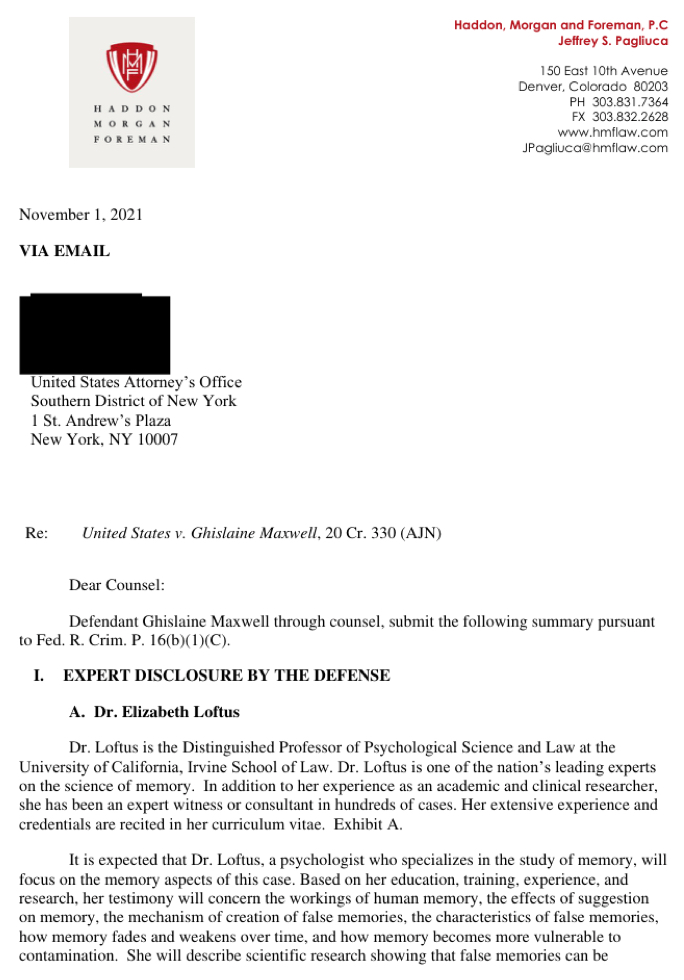 HADDON
MORGAN
FOREMAN

Haddon, Morgan and Foreman, P.C
Jeffrey S. Pagliuca

150 East 10th Avenue
Denver, Colorado 80203
PH 303.831.7364
FX 303.832.2628
www.hmflaw.com
JPagliuca@hmflaw.com

November 1, 2021

VIA EMAIL

United States Attorney's Office
Southern District of New York
1 St. Andrew's Plaza
New York, NY 10007

Re: United States v. Ghislaine Maxwell, 20 Cr. 330 (AJN)

Dear Counsel:

Defendant Ghislaine Maxwell through counsel, submit the following summary pursuant to Fed. R. Crim. P. 16(b)(1)(C).

I. EXPERT DISCLOSURE BY THE DEFENSE

A. Dr. Elizabeth Loftus

Dr. Loftus is the Distinguished Professor of Psychological Science and Law at the University of California, Irvine School of Law. Dr. Loftus is one of the nation's leading experts on the science of memory. In addition to her experience as an academic and clinical researcher, she has been an expert witness or consultant in hundreds of cases. Her extensive experience and credentials are recited in her curriculum vitae. Exhibit A.

It is expected that Dr. Loftus, a psychologist who specializes in the study of memory, will focus on the memory aspects of this case. Based on her education, training, experience, and research, her testimony will concern the workings of human memory, the effects of suggestion on memory, the mechanism of creation of false memories, the characteristics of false memories, how memory fades and weakens over time, and how memory becomes more vulnerable to contamination. She will describe scientific research showing that false memories can be